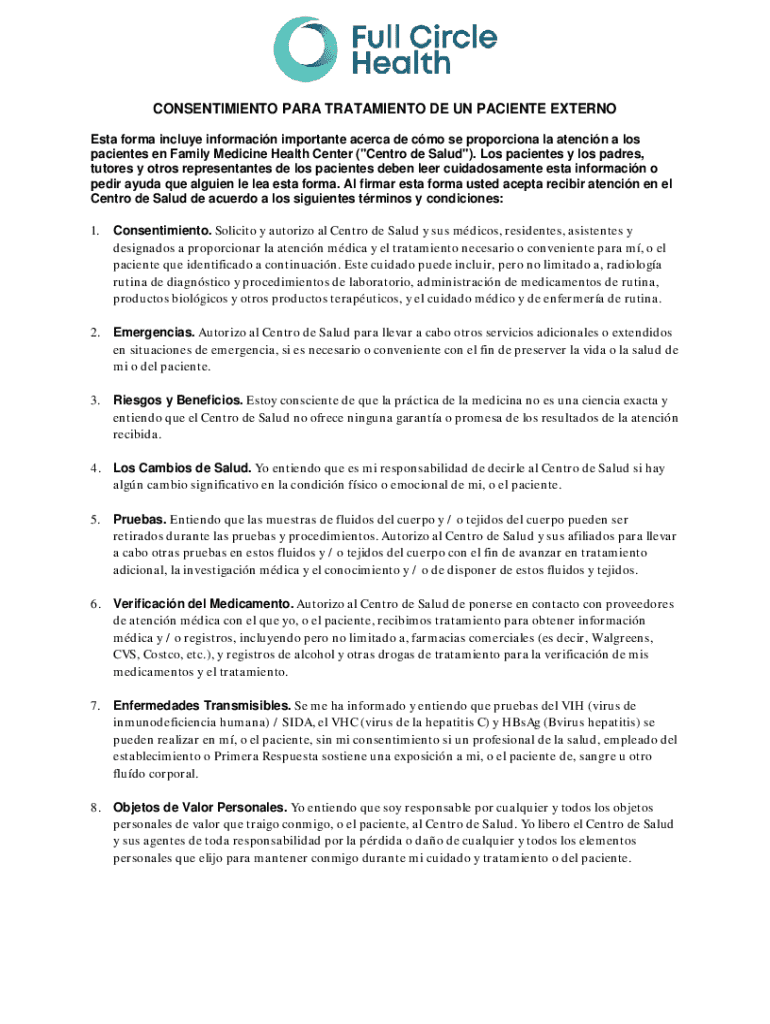 Full Circle Health

CONSENTIMIENTO PARA TRATAMIENTO DE UN PACIENTE EXTERNO

Esta forma incluye información importante acerca de cómo se proporciona la atención a los pacientes en Family Medicine Health Center ("Centro de Salud"). Los pacientes y los padres, tutores y otros representantes de los pacientes deben leer cuidadosamente esta información o pedir ayuda que alguien le lea esta forma. Al firmar esta forma usted acepta recibir atención en el Centro de Salud de acuerdo a los siguientes términos y condiciones:

1. Consentimiento. Solicito y autorizo al Centro de Salud y sus médicos, residentes, asistentes y designados a proporcionar la atención médica y el tratamiento necesario o conveniente para mí, o el paciente que identificado a continuación. Este cuidado puede incluir, pero no limitado a, radiología rutina de diagnóstico y procedimientos de laboratorio, administración de medicamentos de rutina, productos biológicos y otros productos terapéuticos, y el cuidado médico y de enfermería de rutina.

2. Emergencias. Autorizo al Centro de Salud para llevar a cabo otros servicios adicionales o extendidos en situaciones de emergencia, si es necesario o conveniente con el fin de preserver la vida o la salud de mi o del paciente.

3. Riesgos y Beneficios. Estoy consciente de que la práctica de la medicina no es una ciencia exacta y entiendo que el Centro de Salud no ofrece ninguna garantía o promesa de los resultados de la atención recibida.

4. Los Cambios de Salud. Yo entiendo que es mi responsabilidad de decirle al Centro de Salud si hay algún cambio significativo en la condición físico o emocional de mi, o el paciente.

5. Pruebas. Entiendo que las muestras de fluidos del cuerpo y / o tejidos del cuerpo pueden ser retirados durante las pruebas y procedimientos. Autorizo al Centro de Salud y sus afiliados para llevar a cabo otras pruebas en estos fluidos y / o tejidos del cuerpo con el fin de avanzar en tratamiento adicional, la investigación médica y el conocimiento y / o de disponer de estos fluidos y tejidos.

6. Verificación del Medicamento. Autorizo al Centro de Salud de ponerse en contacto con proveedores de atención médica con el que yo, o el paciente, recibimos tratamiento para obtener información médica y / o registros, incluyendo pero no limitado a, farmacias comerciales (es decir, Walgreens, CVS, Costco, etc.), y registros de alcohol y otras drogas de tratamiento para la verificación de mis medicamentos y el tratamiento.

7. Enfermedades Transmisibles. Se me ha informado y entiendo que pruebas del VIH (virus de inmunodeficiencia humana) / SIDA, el VHC (virus de la hepatitis C) y HBsAg (Bvirus hepatitis) se pueden realizar en mí, o el paciente, sin mi consentimiento si un profesional de la salud, empleado del establecimiento o Primera Respuesta sostiene una exposición a mi, o el paciente de, sangre u otro fluído corporal.

8. Objetos de Valor Personales. Yo entiendo que soy responsable por cualquier y todos los objetos personales de valor que traigo conmigo, o el paciente, al Centro de Salud. Yo libero el Centro de Salud y sus agentes de toda responsabilidad por la pérdida o daño de cualquier y todos los elementos personales que elijo para mantener conmigo durante mi cuidado y tratamiento o del paciente.